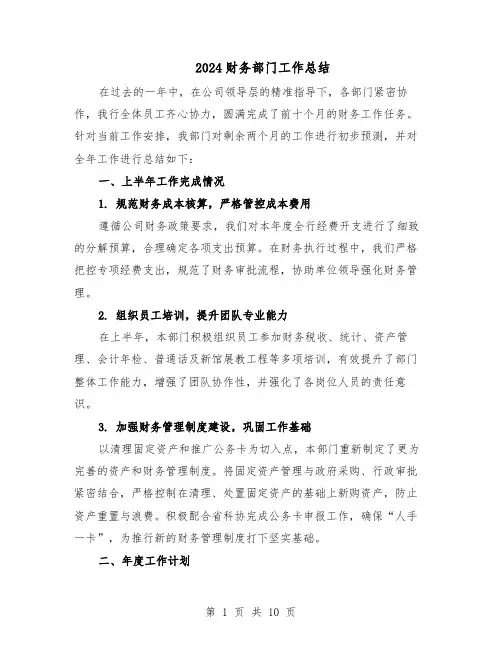 2024财务部门工作总结

在过去的一年中，在公司领导层的精准指导下，各部门紧密协作，我行全体员工齐心协力，圆满完成了前十个月的财务工作任务。针对当前工作安排，我部门对剩余两个月的工作进行初步预测，并对全年工作进行总结如下：

一、上半年工作完成情况

1. 规范财务成本核算，严格管控成本费用

遵循公司财务政策要求，我们对本年度全行经费开支进行了细致的分解预算，合理确定各项支出预算。在财务执行过程中，我们严格把控专项经费支出，规范了财务审批流程，协助单位领导强化财务管理。

2. 组织员工培训，提升团队专业能力

在上半年，本部门积极组织员工参加财务税收、统计、资产管理、会计年检、普通话及新馆展教工程等多项培训，有效提升了部门整体工作能力，增强了团队协作性，并强化了各岗位人员的责任意识。

3. 加强财务管理制度建设，巩固工作基础

以清理固定资产和推广公务卡为切入点，本部门重新制定了更为完善的资产和财务管理制度。将固定资产管理与政府采购、行政审批紧密结合，严格控制在清理、处置固定资产的基础上新购资产，防止资产重置与浪费。积极配合省科协完成公务卡申报工作，确保“人手一卡”，为推行新的财务管理制度打下坚实基础。

二、年度工作计划

第 1 页 共 10 页